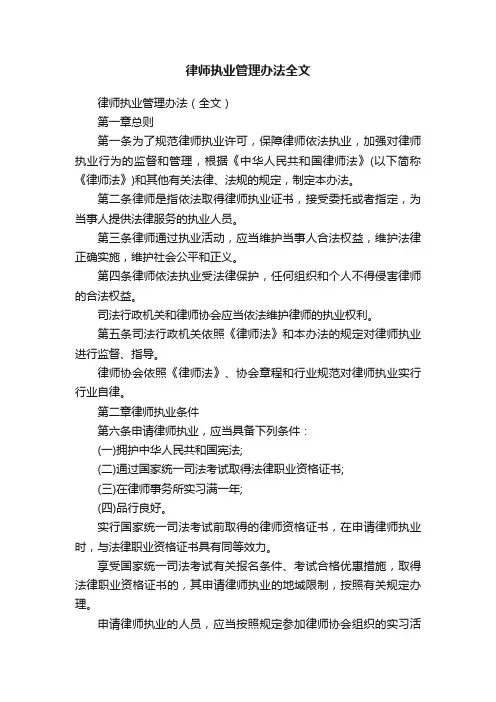 律师执业管理办法全文

律师执业管理办法（全文）

第一章总则

第一条为了规范律师执业许可，保障律师依法执业，加强对律师执业行为的监督和管理，根据《中华人民共和国律师法》(以下简称《律师法》)和其他有关法律、法规的规定，制定本办法。

第二条律师是指依法取得律师执业证书，接受委托或者指定，为当事人提供法律服务的执业人员。

第三条律师通过执业活动，应当维护当事人合法权益，维护法律正确实施，维护社会公平和正义。

第四条律师依法执业受法律保护，任何组织和个人不得侵害律师的合法权益。

司法行政机关和律师协会应当依法维护律师的执业权利。

第五条司法行政机关依照《律师法》和本办法的规定对律师执业进行监督、指导。

律师协会依照《律师法》、协会章程和行业规范对律师执业实行行业自律。

第二章律师执业条件

第六条申请律师执业，应当具备下列条件：

(一)拥护中华人民共和国宪法;

(二)通过国家统一司法考试取得法律职业资格证书;

(三)在律师事务所实习满一年;

(四)品行良好。

实行国家统一司法考试前取得的律师资格证书，在申请律师执业时，与法律职业资格证书具有同等效力。

享受国家统一司法考试有关报名条件、考试合格优惠措施，取得法律职业资格证书的，其申请律师执业的地域限制，按照有关规定办理。

申请律师执业的人员，应当按照规定参加律师协会组织的实习活